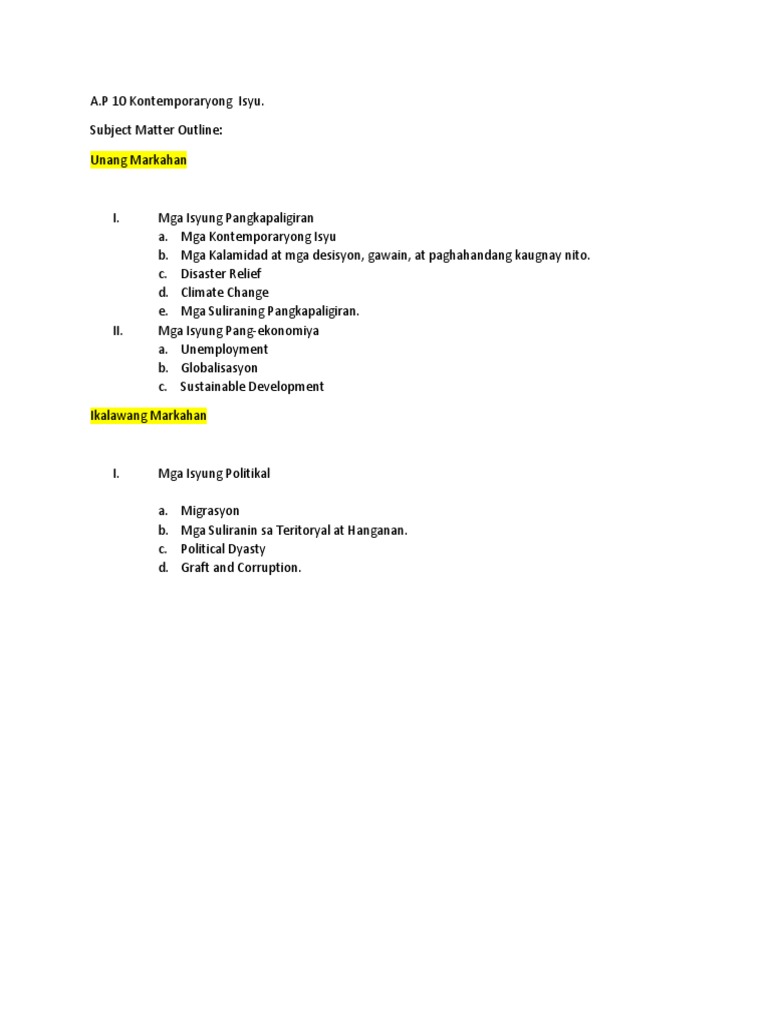 A.P 10 Kontemporaryong Isyu.

Subject Matter Outline:

Unang Markahan

I. Mga Isyung Pangkapaligiran
a. Mga Kontemporaryong Isyu
b. Mga Kalamidad at mga desisyon, gawain, at paghahandang kaugnay nito.
c. Disaster Relief
d. Climate Change
e. Mga Suliraning Pangkapaligiran.
II. Mga Isyung Pang-ekonomiya
a. Unemployment
b. Globalisasyon
c. Sustainable Development

Ikalawang Markahan

I. Mga Isyung Politikal

a. Migrasyon
b. Mga Suliranin sa Teritoryal at Hanganan.
c. Political Dyasty
d. Graft and Corruption.